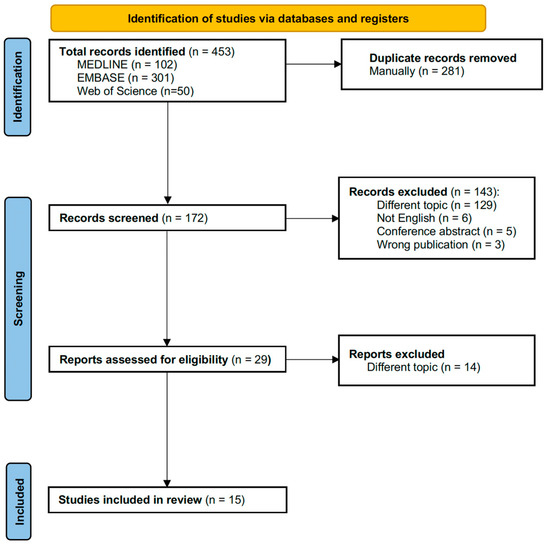 Identification of studies via databases and registers

Identification

Total records identified (n = 453)
MEDLINE (n = 102)
EMBASE (n = 301)
Web of Science (n=50)

Duplicate records removed
Manually (n = 281)

Screening

Records screened (n = 172)

Records excluded (n = 143):
Different topic (n = 129)
Not English (n = 6)
Conference abstract (n = 5)
Wrong publication (n = 3)

Reports assessed for eligibility (n = 29)

Reports excluded
Different topic (n = 14)

Included

Studies included in review (n = 15)